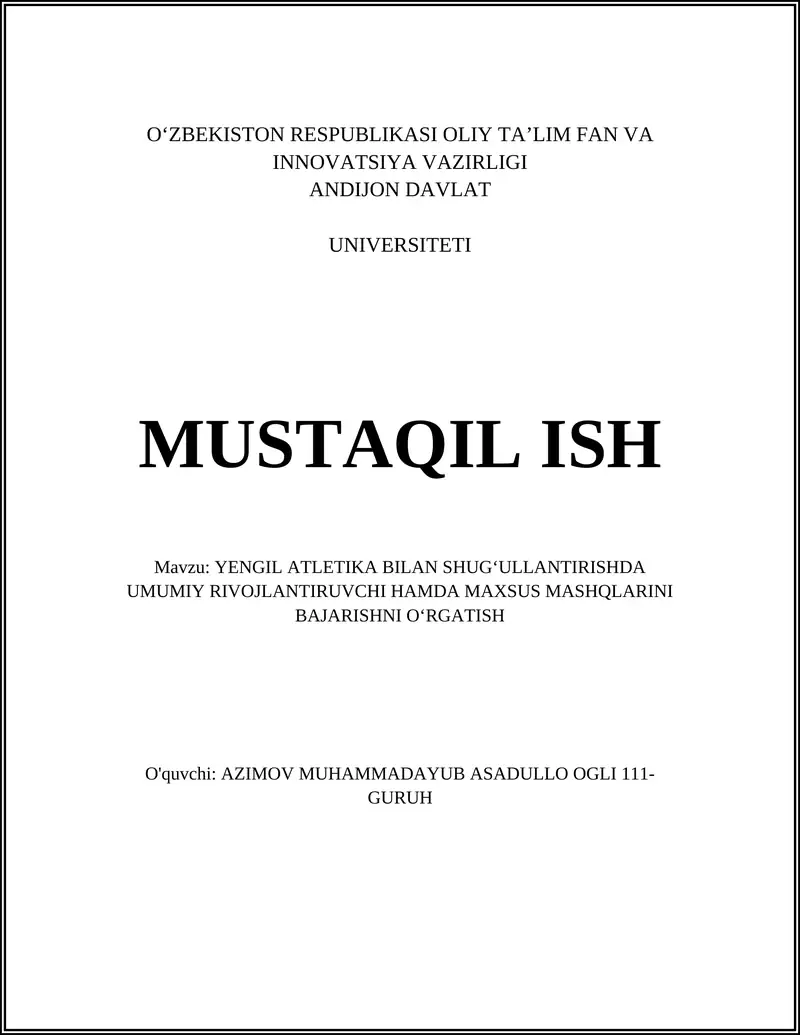 O‘ZBEKISTON RESPUBLIKASI OLIY TA’LIM FAN VA INNOVATSIYA VAZIRLIGI
ANDIJON DAVLAT

UNIVERSITETI

MUSTAQIL ISH

Mavzu: YENGIL ATLETIKA BILAN SHUG‘ULLANTIRISHDA UMUMIY RIVOJLANTIRUVCHI HAMDA MAXSUS MASHQLARINI BAJARISHNI O‘RGATISH

O'quvchi: AZIMOV MUHAMMADAYUB ASADULLO OGLI 111-GURUH